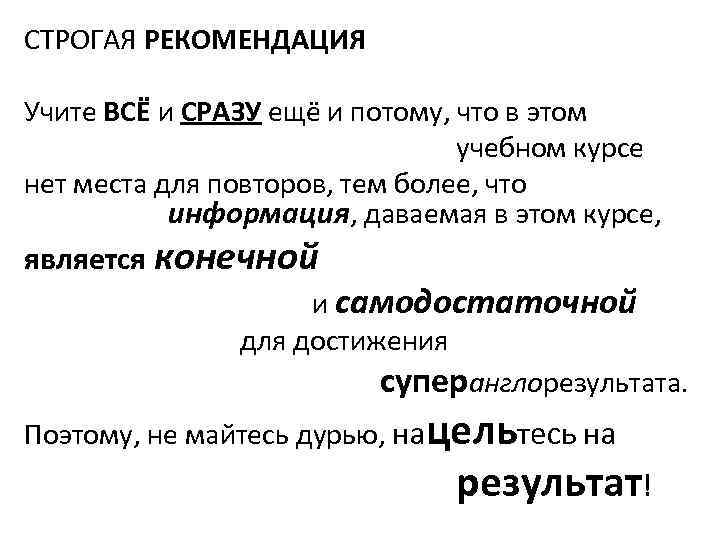 СТРОГАЯ РЕКОМЕНДАЦИЯ

Учите ВСЁ и СРАЗУ ещё и потому, что в этом учебном курсе нет места для повторов, тем более, что информация, даваемая в этом курсе, является конечной и самодостаточной для достижения суперанглорезультата.

Поэтому, не майтесь дурью, нацельтесь на результат!